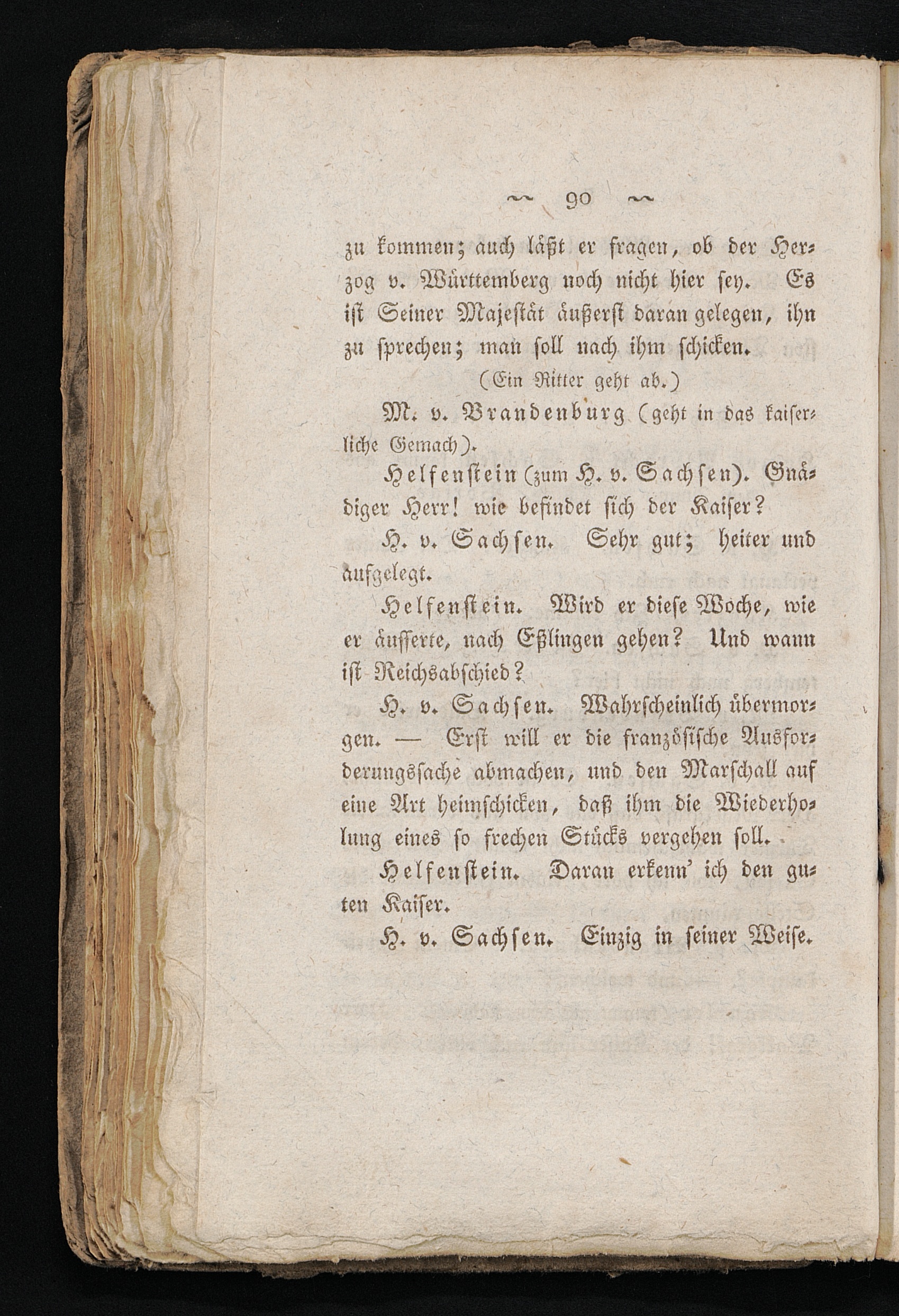 ~ 90 ~

zu kommen; auch läßt er fragen, ob der Herzog v. Württemberg noch nicht hier sey. Es ist Seiner Majestät äußerst daran gelegen, ihn zu sprechen; man soll nach ihm schicken.

(Ein Ritter geht ab.)

M. v. Brandenburg (geht in das kaiserliche Gemach).

Helfenstein (zum H. v. Sachsen). Gnädiger Herr! wie befindet sich der Kaiser?

H. v. Sachsen. Sehr gut; heiter und aufgelegt.

Helfenstein. Wird er diese Woche, wie er äusserte, nach Eßlingen gehen? Und wann ist Reichsabschied?

H. v. Sachsen. Wahrscheinlich übermorgen. — Erst will er die französische Ausforderungssache abmachen, und den Marschall auf eine Art heimschicken, daß ihm die Wiederholung eines so frechen Stücks vergehen soll.

Helfenstein. Daran erkenn' ich den guten Kaiser.

H. v. Sachsen. Einzig in seiner Weise.